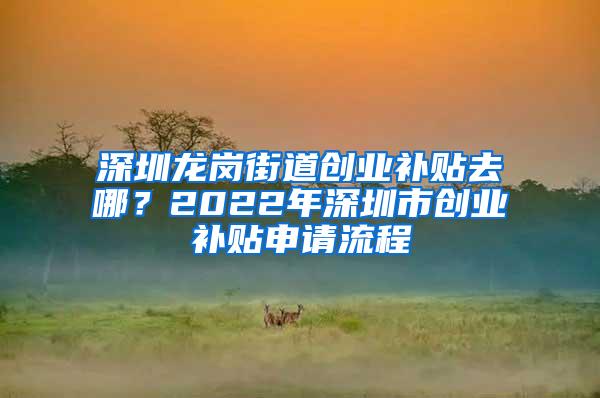 深圳龙岗街道创业补贴去哪？2022年深圳市创业补贴申请流程